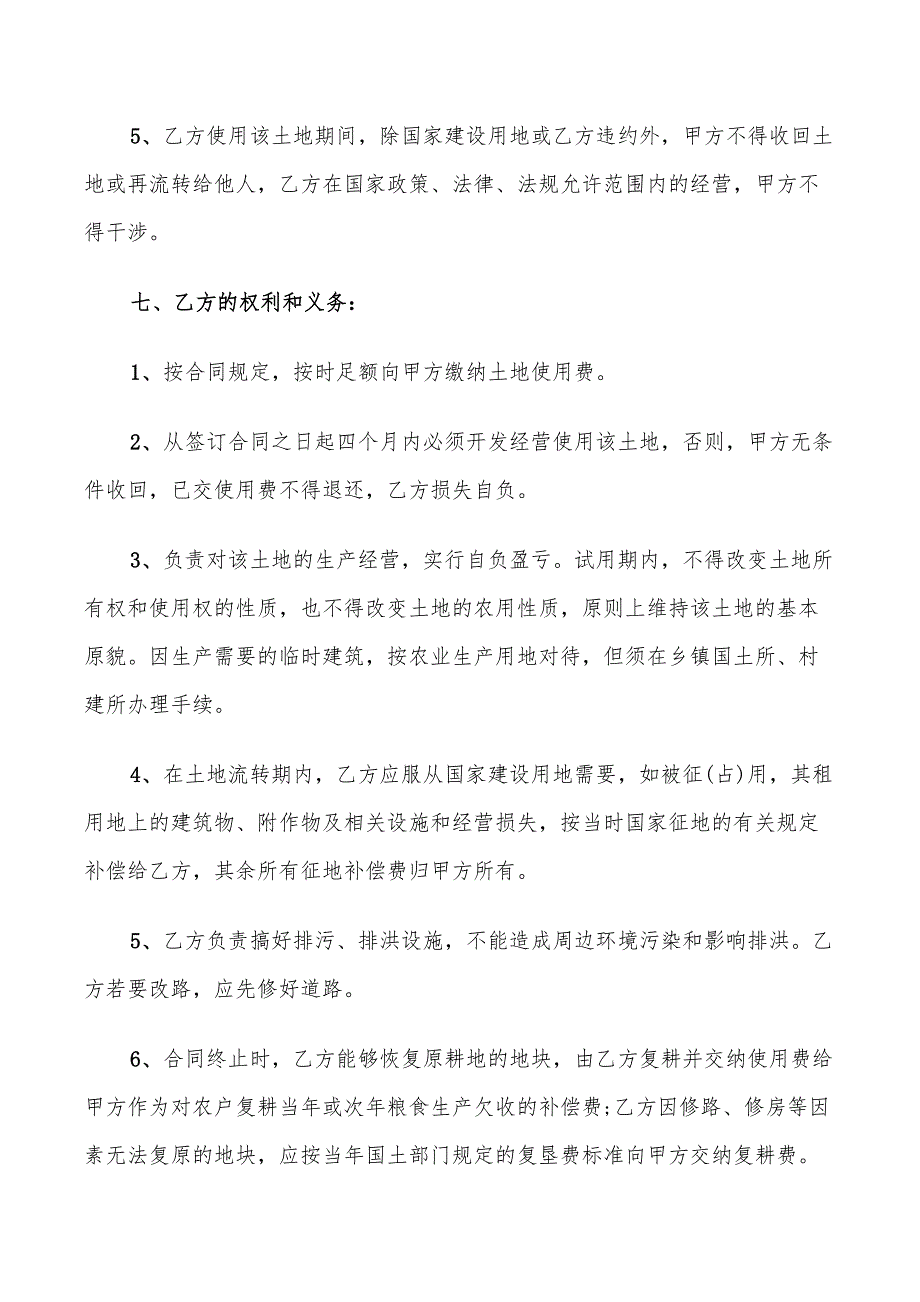 5、乙方使用该土地期间，除国家建设用地或乙方违约外，甲方不得收回土地或再流转给他人，乙方在国家政策、法律、法规允许范围内的经营，甲方不得干涉。

七、乙方的权利和义务：

1、按合同规定，按时足额向甲方缴纳土地使用费。

2、从签订合同之日起四个月内必须开发经营使用该土地，否则，甲方无条件收回，已交使用费不得退还，乙方损失自负。

3、负责对该土地的生产经营，实行自负盈亏。试用期内，不得改变土地所有权和使用权的性质，也不得改变土地的农用性质，原则上维持该土地的基本原貌。因生产需要的临时建筑，按农业生产用地对待，但须在乡镇国土所、村建所办理手续。

4、在土地流转期内，乙方应服从国家建设用地需要，如被征(占)用，其租用地上的建筑物、附作物及相关设施和经营损失，按当时国家征地的有关规定补偿给乙方，其余所有征地补偿费归甲方所有。

5、乙方负责搞好排污、排洪设施，不能造成周边环境污染和影响排洪。乙方若要改路，应先修好道路。

6、合同终止时，乙方能够恢复原耕地的地块，由乙方复耕并交纳使用费给甲方作为对农户复耕当年或次年粮食生产欠收的补偿费;乙方因修路、修房等因素无法复原的地块，应按当年国土部门规定的复垦费标准向甲方交纳复耕费。